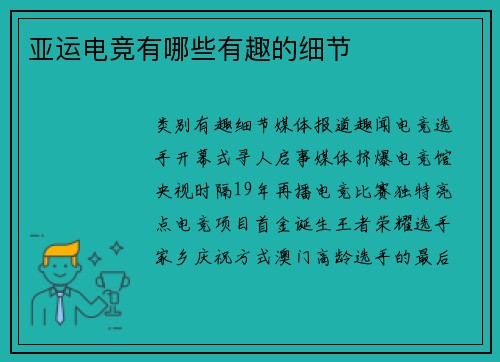 亚运电竞有哪些有趣的细节

类别有趣细节媒体报道趣闻电竞选手开幕式寻人启事媒体挤爆电竞馆央视时隔19年再播电竞比赛独特亮点电竞项目首金诞生王者荣耀选手家乡庆祝方式澳门高龄选手的最后